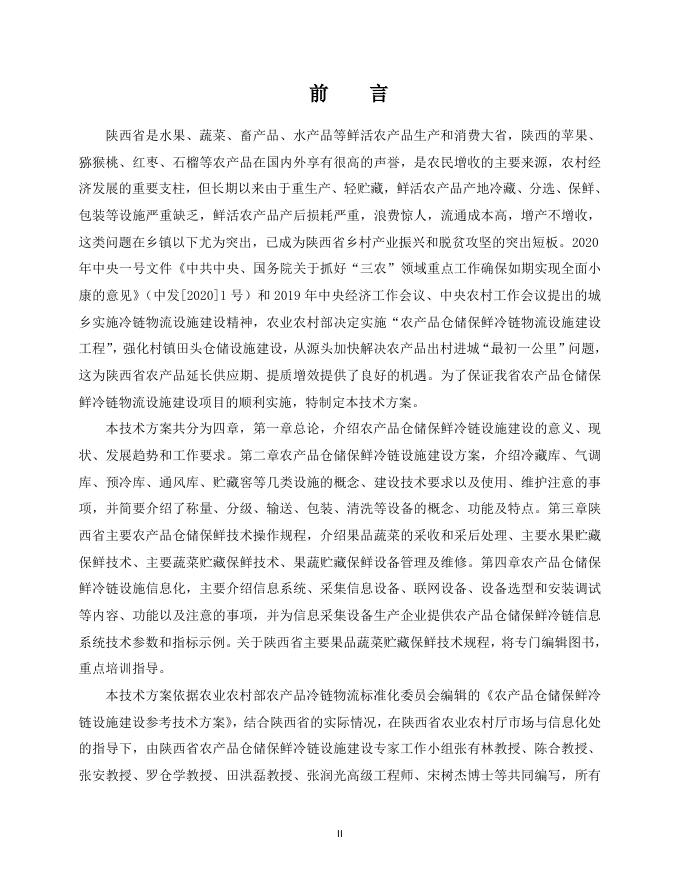 前　言

陕西省是水果、蔬菜、畜产品、水产品等鲜活农产品生产和消费大省，陕西的苹果、猕猴桃、红枣、石榴等农产品在国内外享有很高的声誉，是农民增收的主要来源，农村经济发展的重要支柱，但长期以来由于重生产、轻贮藏，鲜活农产品产地冷藏、分选、保鲜、包装等设施严重缺乏，鲜活农产品产后损耗严重，浪费惊人，流通成本高，增产不增收，这类问题在乡镇以下尤为突出，已成为陕西省乡村产业振兴和脱贫攻坚的突出短板。2020年中央一号文件《中共中央、国务院关于抓好“三农”领域重点工作确保如期实现全面小康的意见》（中发[2020]1号）和2019年中央经济工作会议、中央农村工作会议提出的城乡实施冷链物流设施建设精神，农业农村部决定实施“农产品仓储保鲜冷链物流设施建设工程”，强化村镇田头仓储设施建设，从源头加快解决农产品出村进城“最初一公里”问题，这为陕西省农产品延长供应期、提质增效提供了良好的机遇。为了保证我省农产品仓储保鲜冷链物流设施建设项目的顺利实施，特制定本技术方案。

本技术方案共分为四章，第一章总论，介绍农产品仓储保鲜冷链设施建设的意义、现状、发展趋势和工作要求。第二章农产品仓储保鲜冷链设施建设方案，介绍冷藏库、气调库、预冷库、通风库、贮藏窖等几类设施的概念、建设技术要求以及使用、维护注意的事项，并简要介绍了称量、分级、输送、包装、清洗等设备的概念、功能及特点。第三章陕西省主要农产品仓储保鲜技术操作规程，介绍果品蔬菜的采收和采后处理、主要水果贮藏保鲜技术、主要蔬菜贮藏保鲜技术、果蔬贮藏保鲜设备管理及维修。第四章农产品仓储保鲜冷链设施信息化，主要介绍信息系统、采集信息设备、联网设备、设备选型和安装调试等内容、功能以及注意的事项，并为信息采集设备生产企业提供农产品仓储保鲜冷链信息系统技术参数和指标示例。关于陕西省主要果品蔬菜贮藏保鲜技术规程，将专门编辑图书，重点培训指导。

本技术方案依据农业农村部农产品冷链物流标准化委员会编辑的《农产品仓储保鲜冷链设施建设参考技术方案》，结合陕西省的实际情况，在陕西省农业农村厅市场与信息化处的指导下，由陕西省农产品仓储保鲜冷链设施建设专家工作小组张有林教授、陈合教授、张安教授、罗仓学教授、田洪磊教授、张润光高级工程师、宋树杰博士等共同编写，所有

II